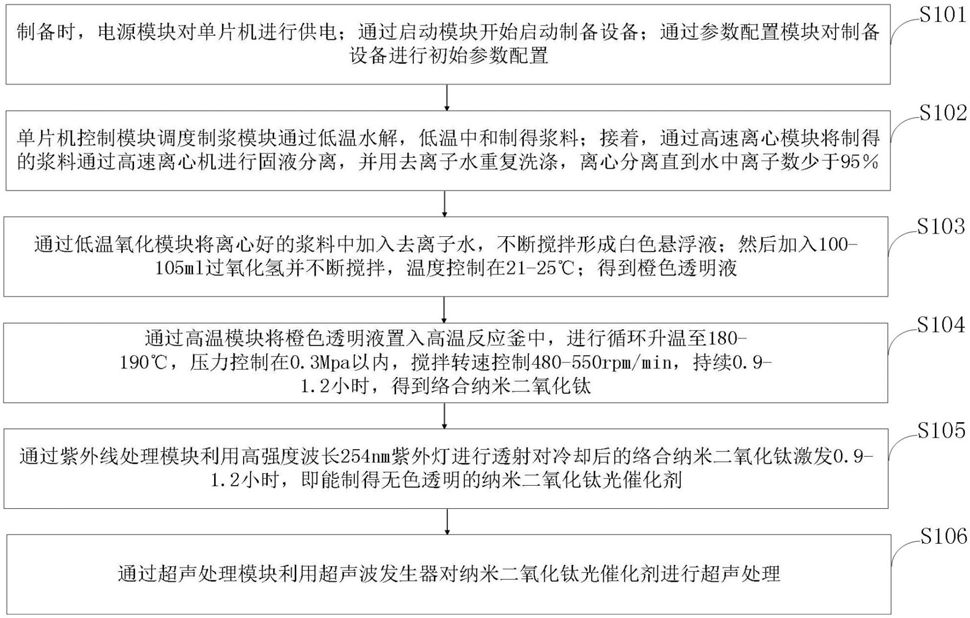 制备时，电源模块对单片机进行供电；通过启动模块开始启动制备设备；通过参数配置模块对制备设备进行初始参数配置

S101

单片机控制模块调度制浆模块通过低温水解，低温中和制得浆料；接着，通过高速离心模块将制得的浆料通过高速离心机进行固液分离，并用去离子水重复洗涤，离心分离直到水中离子数少于95%

S102

通过低温氧化模块将离心好的浆料中加入去离子水，不断搅拌形成白色悬浮液；然后加入100-105ml过氧化氢并不断搅拌，温度控制在21-25℃；得到橙色透明液

S103

通过高温模块将橙色透明液置入高温反应釜中，进行循环升温至180-190℃，压力控制在0.3Mpa以内，搅拌转速控制480-550rpm/min，持续0.9-1.2小时，得到络合纳米二氧化钛

S104

通过紫外线处理模块利用高强度波长254nm紫外灯进行透射对冷却后的络合纳米二氧化钛激发0.9-1.2小时，即能制得无色透明的纳米二氧化钛光催化剂

S105

通过超声处理模块利用超声波发生器对纳米二氧化钛光催化剂进行超声处理

S106